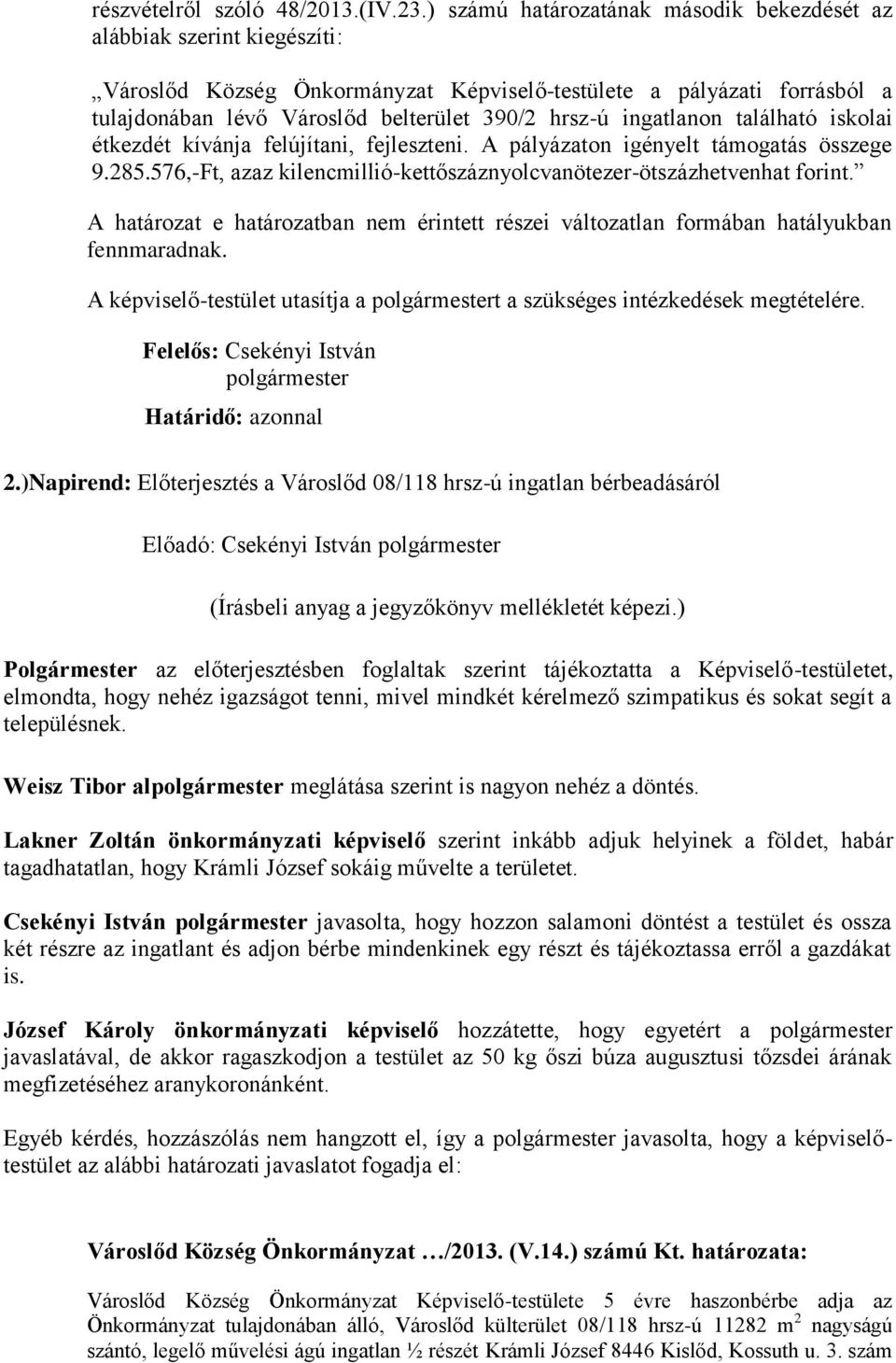 részvételről szóló 48/2013.(IV.23.) számú határozatának második bekezdését az alábbiak szerint kiegészíti:

„Városlőd Község Önkormányzat Képviselő-testülete a pályázati forrásból a tulajdonában lévő Városlőd belterület 390/2 hrsz-ú ingatlanon található iskolai étkezdét kívánja felújítani, fejleszteni. A pályázaton igényelt támogatás összege 9.285.576,-Ft, azaz kilencmillió-kettőszáznyolcvanötezer-ötszázhetvenhat forint.”

A határozat e határozatban nem érintett részei változatlan formában hatályukban fennmaradnak.

A képviselő-testület utasítja a polgármestert a szükséges intézkedések megtételére.

Felelős: Csekényi István
polgármester
Határidő: azonnal

2.)Napirend: Előterjesztés a Városlőd 08/118 hrsz-ú ingatlan bérbeadásáról

Előadó: Csekényi István polgármester

(Írásbeli anyag a jegyzőkönyv mellékletét képezi.)

Polgármester az előterjesztésben foglaltak szerint tájékoztatta a Képviselő-testületet, elmondta, hogy nehéz igazságot tenni, mivel mindkét kérelmező szimpatikus és sokat segít a településnek.

Weisz Tibor alpolgármester meglátása szerint is nagyon nehéz a döntés.

Lakner Zoltán önkormányzati képviselő szerint inkább adjuk helyinek a földet, habár tagadhatatlan, hogy Krámli József sokáig művelte a területet.

Csekényi István polgármester javasolta, hogy hozzon salamoni döntést a testület és ossza két részre az ingatlant és adjon bérbe mindenkinek egy részt és tájékoztassa erről a gazdákat is.

József Károly önkormányzati képviselő hozzátette, hogy egyetért a polgármester javaslatával, de akkor ragaszkodjon a testület az 50 kg őszi búza augusztusi tőzsdei árának megfizetéséhez aranykoronánként.

Egyéb kérdés, hozzászólás nem hangzott el, így a polgármester javasolta, hogy a képviselő-testület az alábbi határozati javaslatot fogadja el:

Városlőd Község Önkormányzat …/2013. (V.14.) számú Kt. határozata:

Városlőd Község Önkormányzat Képviselő-testülete 5 évre haszonbérbe adja az Önkormányzat tulajdonában álló, Városlőd külterület 08/118 hrsz-ú 11282 $m^2$ nagyságú szántó, legelő művelési ágú ingatlan ½ részét Krámli József 8446 Kislőd, Kossuth u. 3. szám